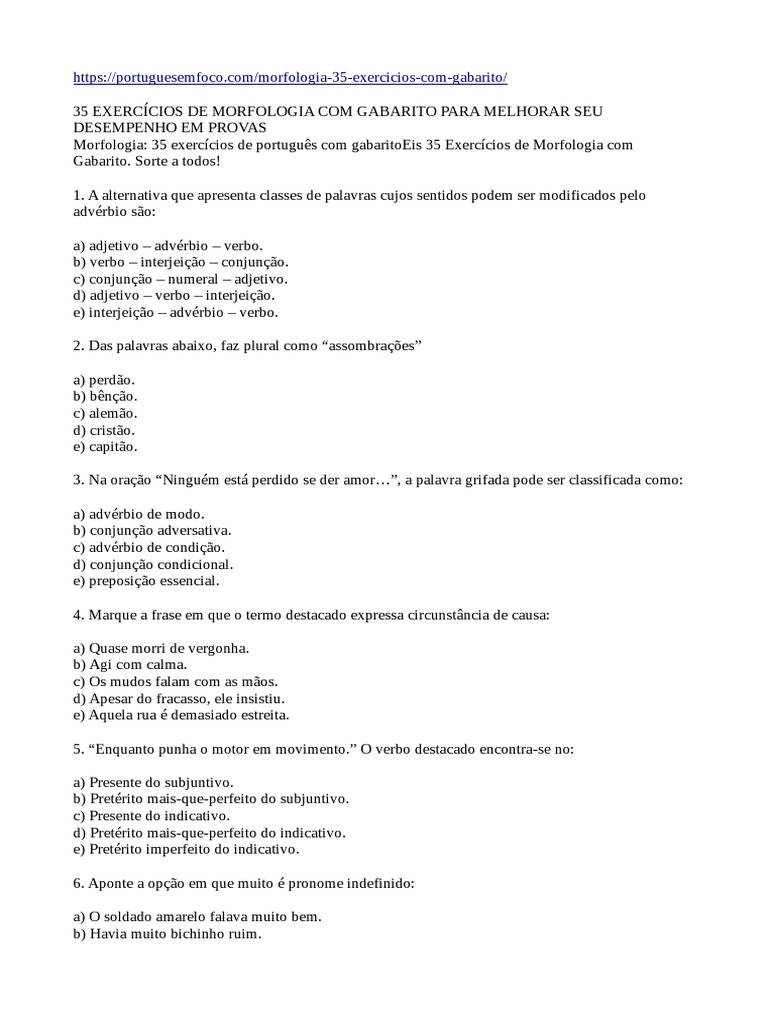 https://portuguesemfoco.com/morfologia-35-exercicios-com-gabarito/

35 EXERCÍCIOS DE MORFOLOGIA COM GABARITO PARA MELHORAR SEU DESEMPENHO EM PROVAS
Morfologia: 35 exercícios de português com gabaritoEis 35 Exercícios de Morfologia com Gabarito. Sorte a todos!

1. A alternativa que apresenta classes de palavras cujos sentidos podem ser modificados pelo advérbio são:

a) adjetivo – advérbio – verbo.
b) verbo – interjeição – conjunção.
c) conjunção – numeral – adjetivo.
d) adjetivo – verbo – interjeição.
e) interjeição – advérbio – verbo.

2. Das palavras abaixo, faz plural como “assombrações”

a) perdão.
b) bênção.
c) alemão.
d) cristão.
e) capitão.

3. Na oração “Ninguém está perdido se der amor…”, a palavra grifada pode ser classificada como:

a) advérbio de modo.
b) conjunção adversativa.
c) advérbio de condição.
d) conjunção condicional.
e) preposição essencial.

4. Marque a frase em que o termo destacado expressa circunstância de causa:

a) Quase morri de vergonha.
b) Agi com calma.
c) Os mudos falam com as mãos.
d) Apesar do fracasso, ele insistiu.
e) Aquela rua é demasiado estreita.

5. “Enquanto punha o motor em movimento.” O verbo destacado encontra-se no:

a) Presente do subjuntivo.
b) Pretérito mais-que-perfeito do subjuntivo.
c) Presente do indicativo.
d) Pretérito mais-que-perfeito do indicativo.
e) Pretérito imperfeito do indicativo.

6. Aponte a opção em que muito é pronome indefinido:

a) O soldado amarelo falava muito bem.
b) Havia muito bichinho ruim.